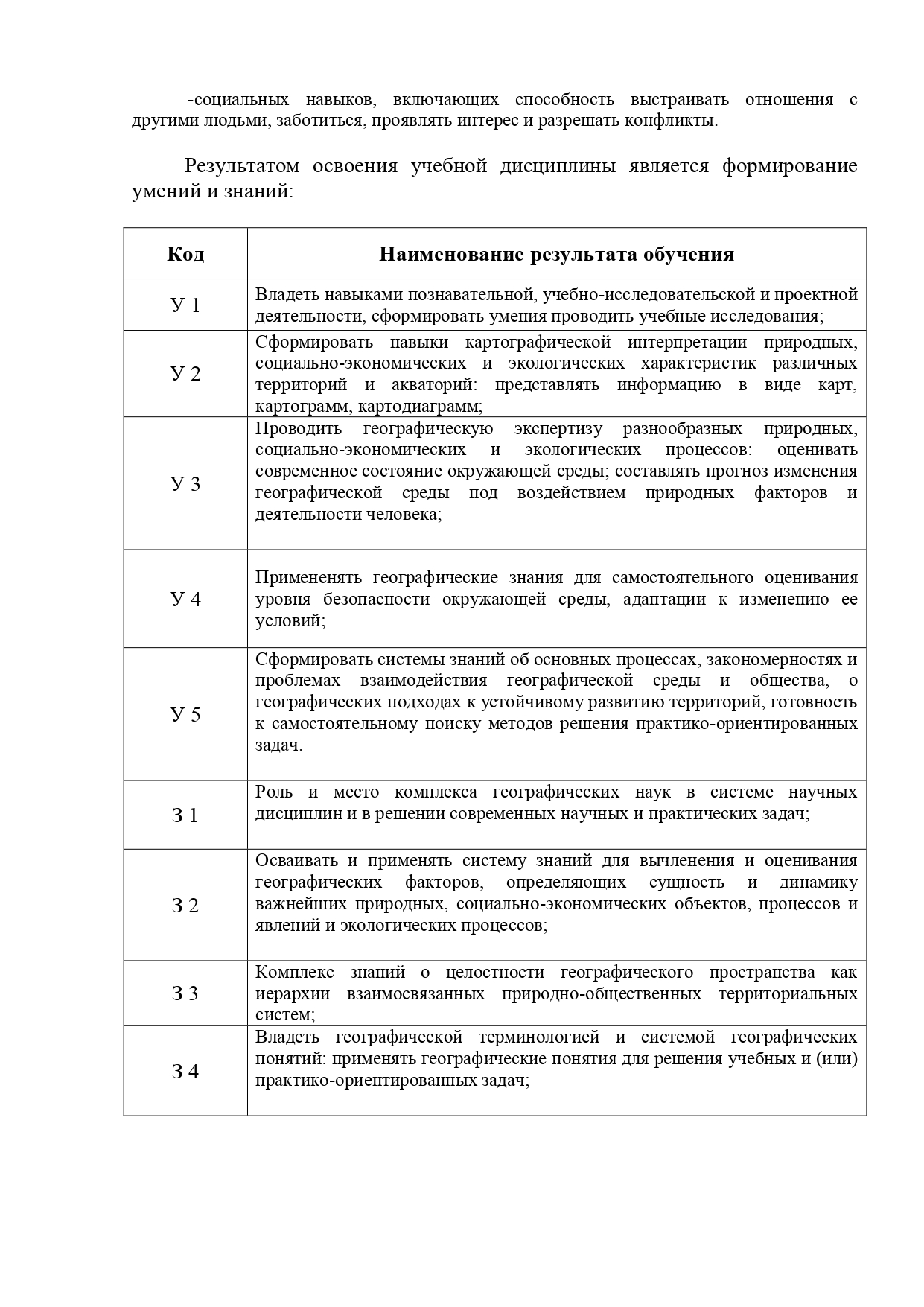 -социальных навыков, включающих способность выстраивать отношения с другими людьми, заботиться, проявлять интерес и разрешать конфликты.

Результатом освоения учебной дисциплины является формирование умений и знаний:

| Код | Наименование результата обучения |
|---|---|
| У 1 | Владеть навыками познавательной, учебно-исследовательской и проектной деятельности, сформировать умения проводить учебные исследования; |
| У 2 | Сформировать навыки картографической интерпретации природных, социально-экономических и экологических характеристик различных территорий и акваторий: представлять информацию в виде карт, картограмм, картодиаграмм; |
| У 3 | Проводить географическую экспертизу разнообразных природных, социально-экономических и экологических процессов: оценивать современное состояние окружающей среды; составлять прогноз изменения географической среды под воздействием природных факторов и деятельности человека; |
| У 4 | Примененять географические знания для самостоятельного оценивания уровня безопасности окружающей среды, адаптации к изменению ее условий; |
| У 5 | Сформировать системы знаний об основных процессах, закономерностях и проблемах взаимодействия географической среды и общества, о географических подходах к устойчивому развитию территорий, готовность к самостоятельному поиску методов решения практико-ориентированных задач. |
| З 1 | Роль и место комплекса географических наук в системе научных дисциплин и в решении современных научных и практических задач; |
| З 2 | Осваивать и применять систему знаний для вычленения и оценивания географических факторов, определяющих сущность и динамику важнейших природных, социально-экономических объектов, процессов и явлений и экологических процессов; |
| З 3 | Комплекс знаний о целостности географического пространства как иерархии взаимосвязанных природно-общественных территориальных систем; |
| З 4 | Владеть географической терминологией и системой географических понятий: применять географические понятия для решения учебных и (или) практико-ориентированных задач; |